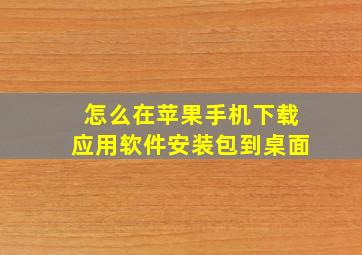 怎么在苹果手机下载应用软件安装包到桌面